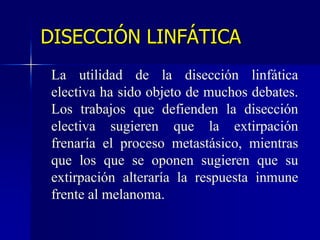 DISECCIÓN LINFÁTICA

La utilidad de la disección linfática electiva ha sido objeto de muchos debates. Los trabajos que defienden la disección electiva sugieren que la extirpación frenaría el proceso metastásico, mientras que los que se oponen sugieren que su extirpación alteraría la respuesta inmune frente al melanoma.